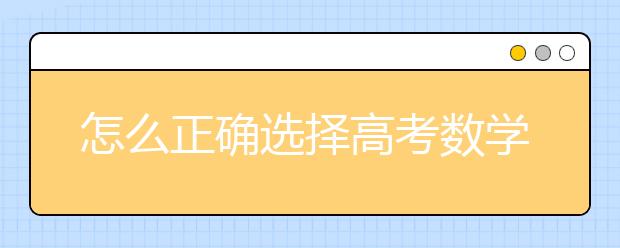 怎么正确选择高考数学